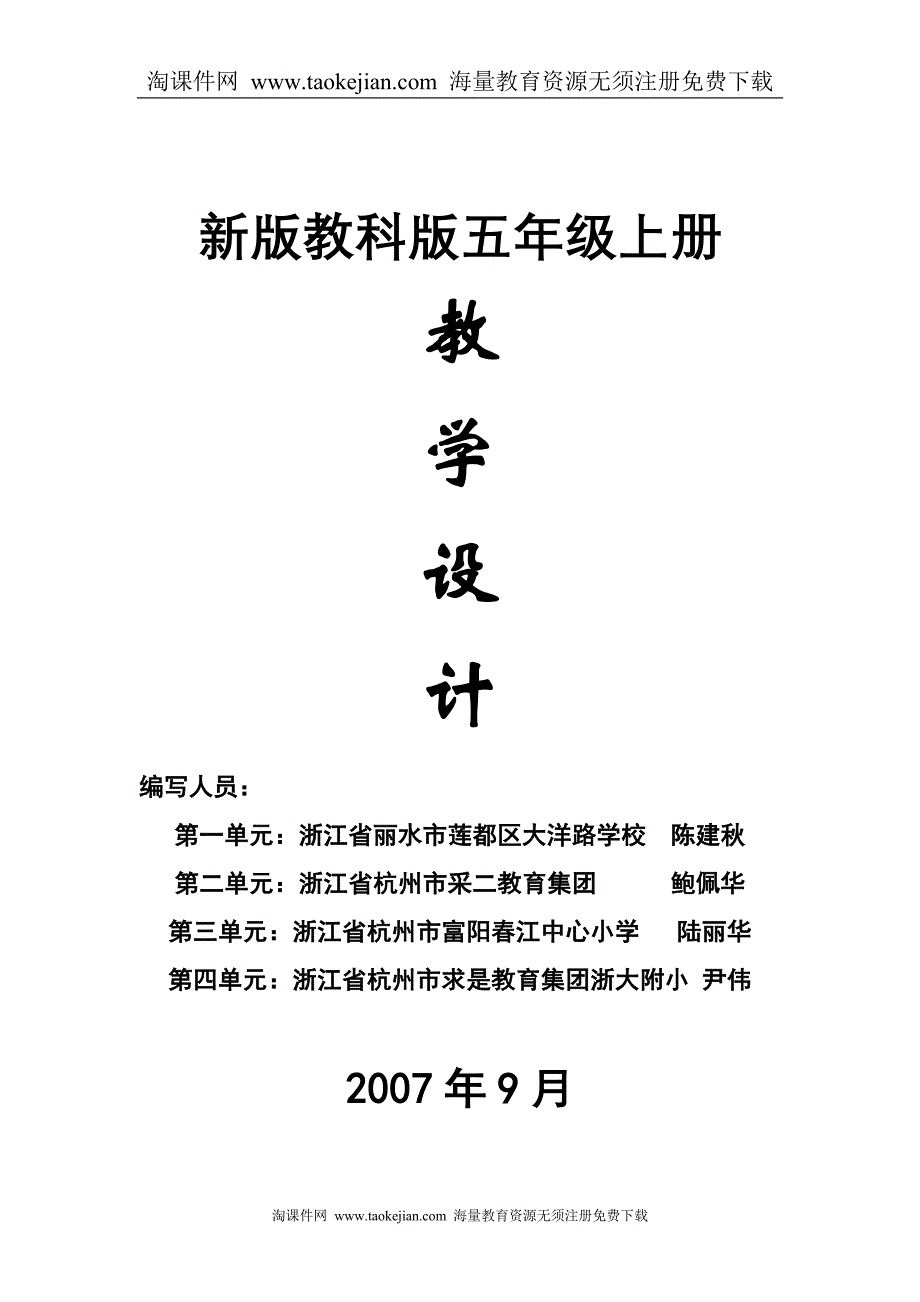 淘课件网 www.taokejian.com 海量教育资源无须注册免费下载

新版教科版五年级上册

教

学

设

计

编写人员：

第一单元：浙江省丽水市莲都区大洋路学校 陈建秋

第二单元：浙江省杭州市采二教育集团 鲍佩华

第三单元：浙江省杭州市富阳春江中心小学 陆丽华

第四单元：浙江省杭州市求是教育集团浙大附小 尹伟

2007 年 9 月

淘课件网 www.taokejian.com 海量教育资源无须注册免费下载